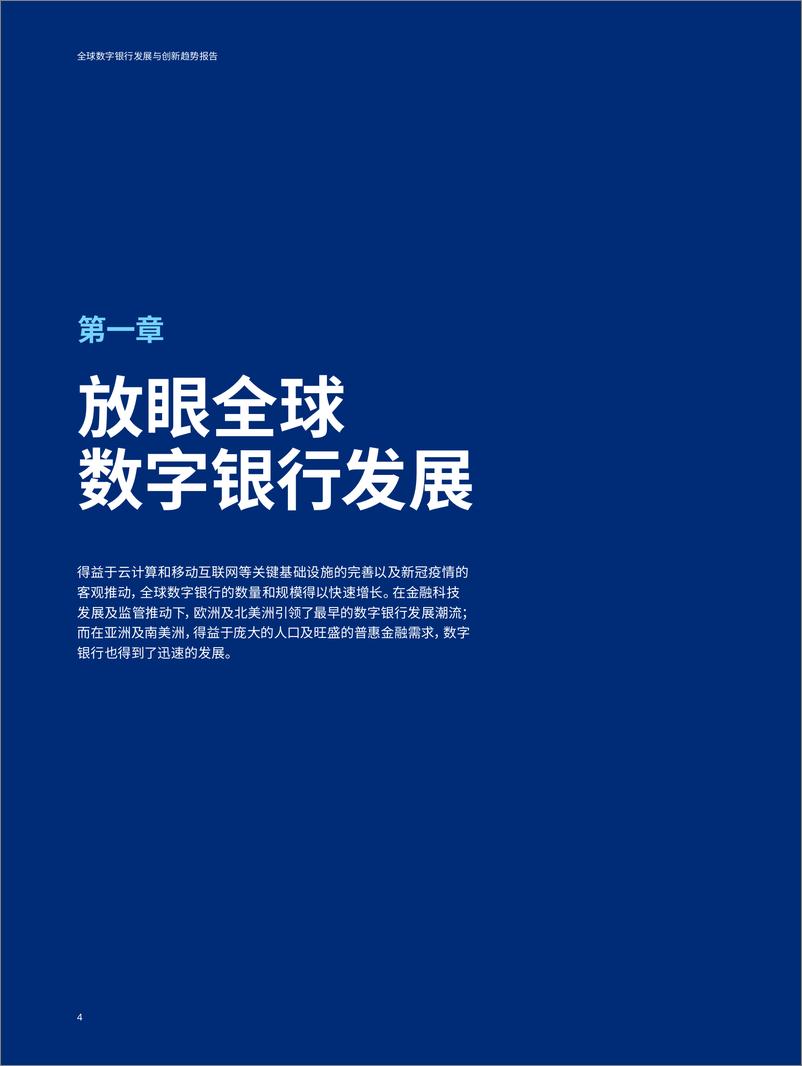 全球数字银行发展与创新趋势报告

第一章

放眼全球
数字银行发展

得益于云计算和移动互联网等关键基础设施的完善以及新冠疫情的客观推动，全球数字银行的数量和规模得以快速增长。在金融科技发展及监管推动下，欧洲及北美洲引领了最早的数字银行发展潮流；而在亚洲及南美洲，得益于庞大的人口及旺盛的普惠金融需求，数字银行也得到了迅速的发展。

4